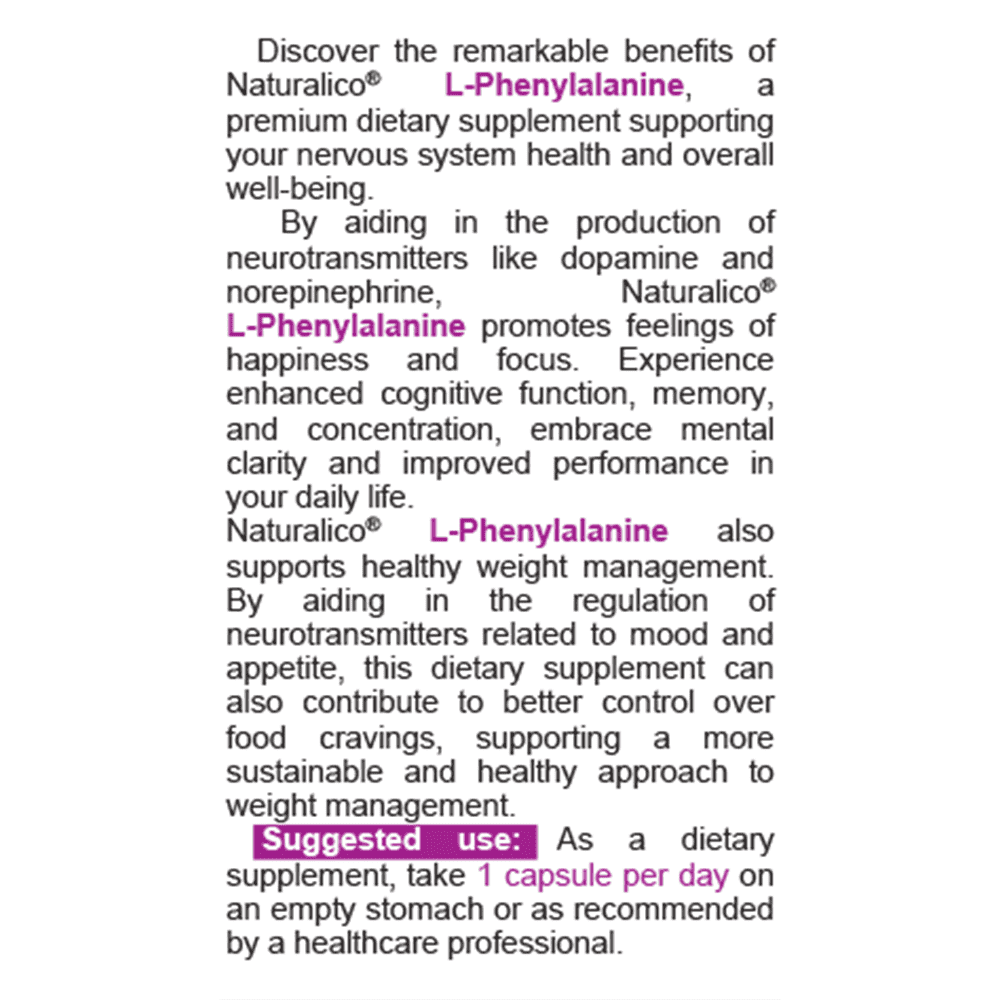 Discover the remarkable benefits of Naturalico® L-Phenylalanine, a premium dietary supplement supporting your nervous system health and overall well-being.

By aiding in the production of neurotransmitters like dopamine and norepinephrine, Naturalico® L-Phenylalanine promotes feelings of happiness and focus. Experience enhanced cognitive function, memory, and concentration, embrace mental clarity and improved performance in your daily life.

Naturalico® L-Phenylalanine also supports healthy weight management. By aiding in the regulation of neurotransmitters related to mood and appetite, this dietary supplement can also contribute to better control over food cravings, supporting a more sustainable and healthy approach to weight management.

Suggested use: As a dietary supplement, take 1 capsule per day on an empty stomach or as recommended by a healthcare professional.